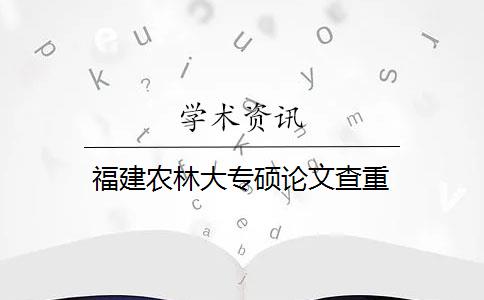 学术资讯

福建农林大专硕论文查重